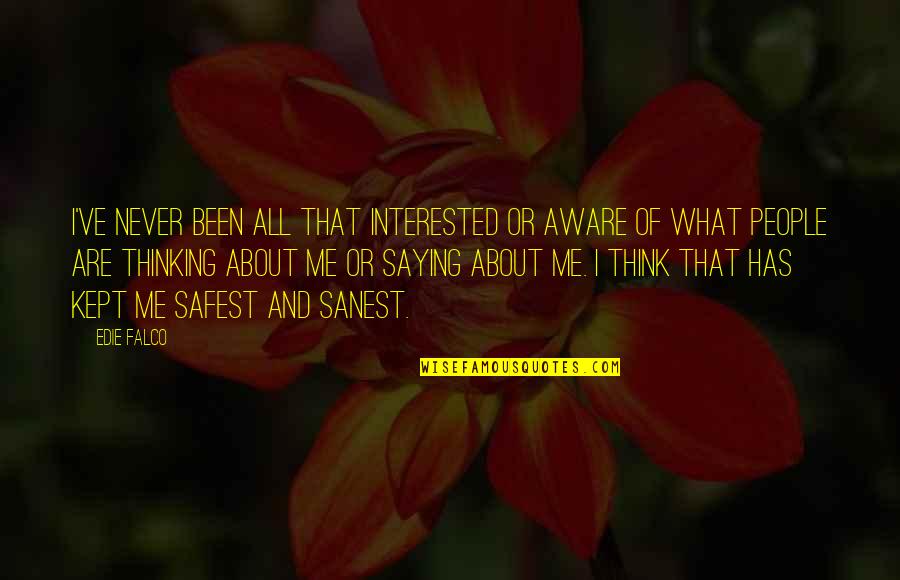 I'VE NEVER BEEN ALL THAT INTERESTED OR AWARE OF WHAT PEOPLE ARE THINKING ABOUT ME OR SAYING ABOUT ME. I THINK THAT HAS KEPT ME SAFEST AND SANEST.

EDIE FALCO

WISEFAMOUSQUOTES.COM